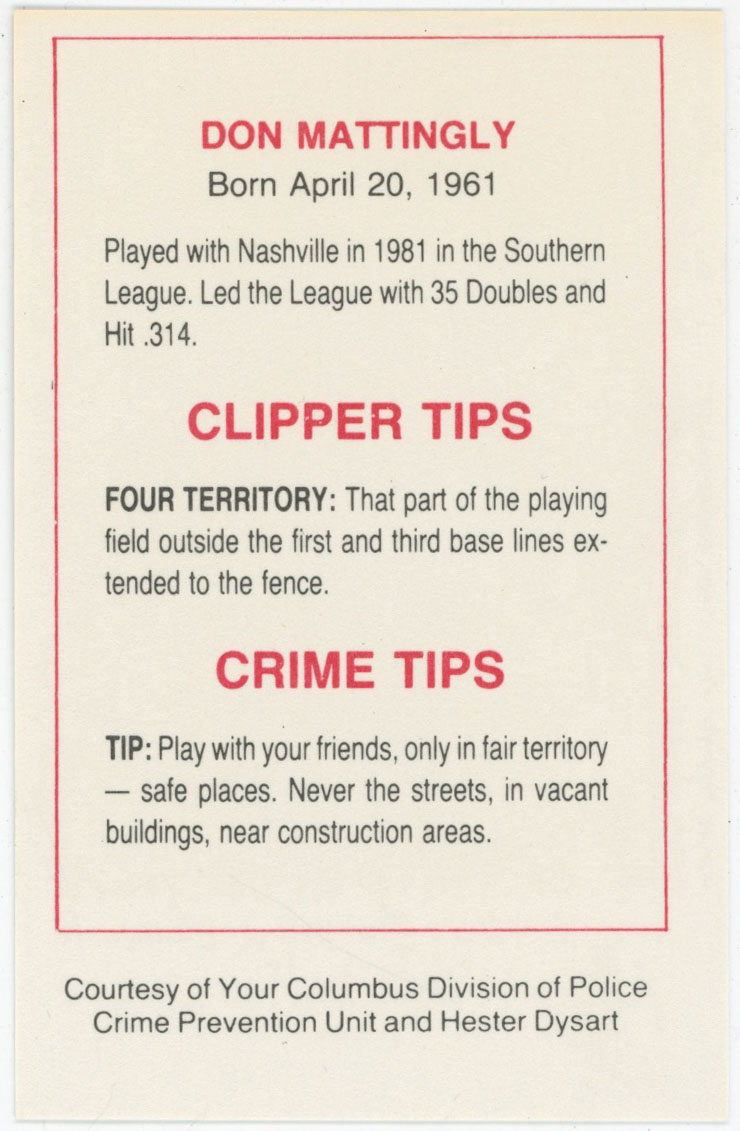 DON MATTINGLY
Born April 20, 1961

Played with Nashville in 1981 in the Southern League. Led the League with 35 Doubles and Hit .314.

CLIPPER TIPS

FOUR TERRITORY: That part of the playing field outside the first and third base lines extended to the fence.

CRIME TIPS

TIP: Play with your friends, only in fair territory — safe places. Never the streets, in vacant buildings, near construction areas.

Courtesy of Your Columbus Division of Police
Crime Prevention Unit and Hester Dysart